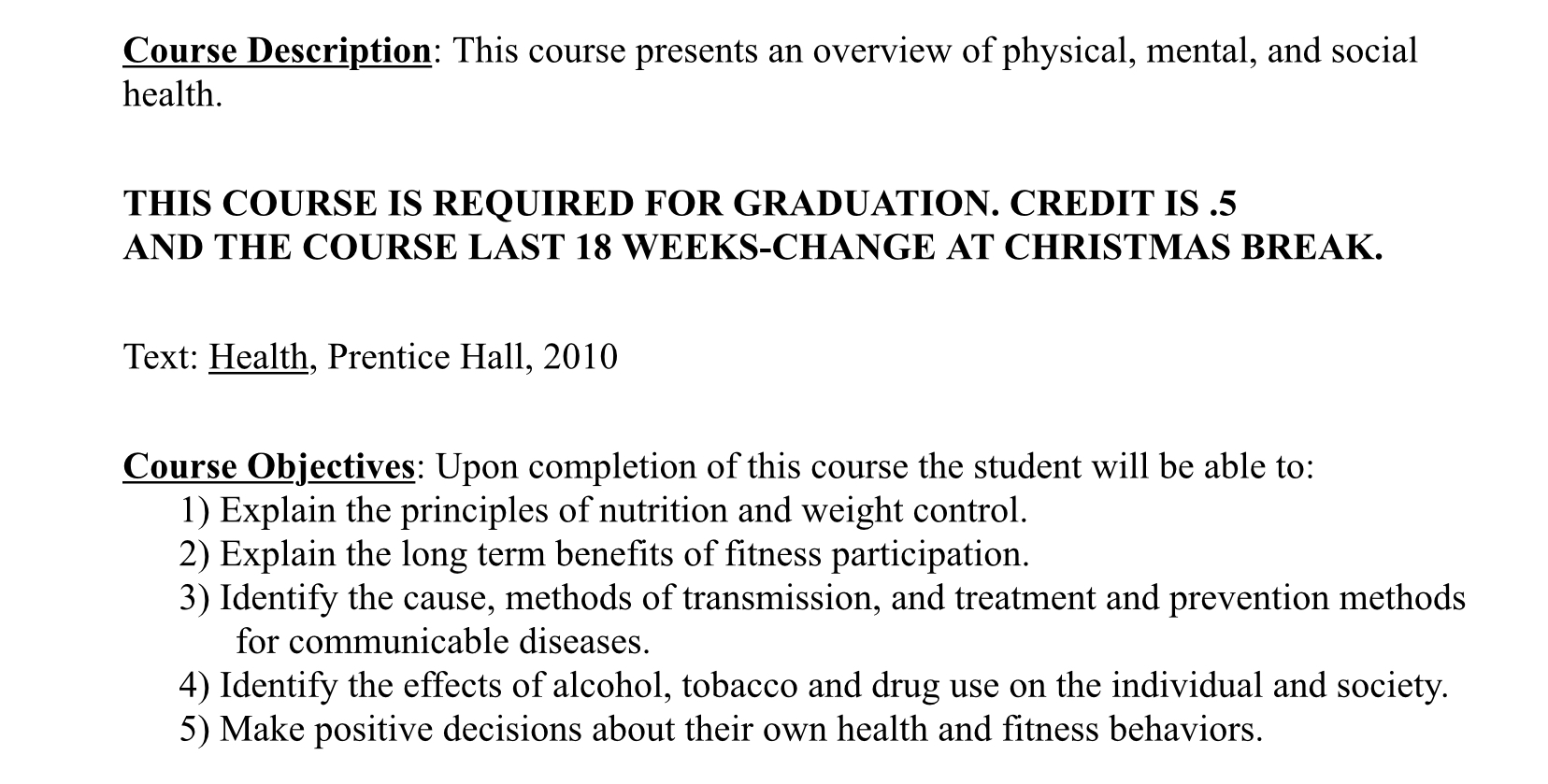 Course Description: This course presents an overview of physical, mental, and social health.

THIS COURSE IS REQUIRED FOR GRADUATION. CREDIT IS .5 AND THE COURSE LAST 18 WEEKS-CHANGE AT CHRISTMAS BREAK.

Text: Health, Prentice Hall, 2010

Course Objectives: Upon completion of this course the student will be able to:
1) Explain the principles of nutrition and weight control.
2) Explain the long term benefits of fitness participation.
3) Identify the cause, methods of transmission, and treatment and prevention methods for communicable diseases.
4) Identify the effects of alcohol, tobacco and drug use on the individual and society.
5) Make positive decisions about their own health and fitness behaviors.